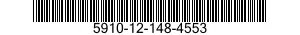 5910-12-148-4553